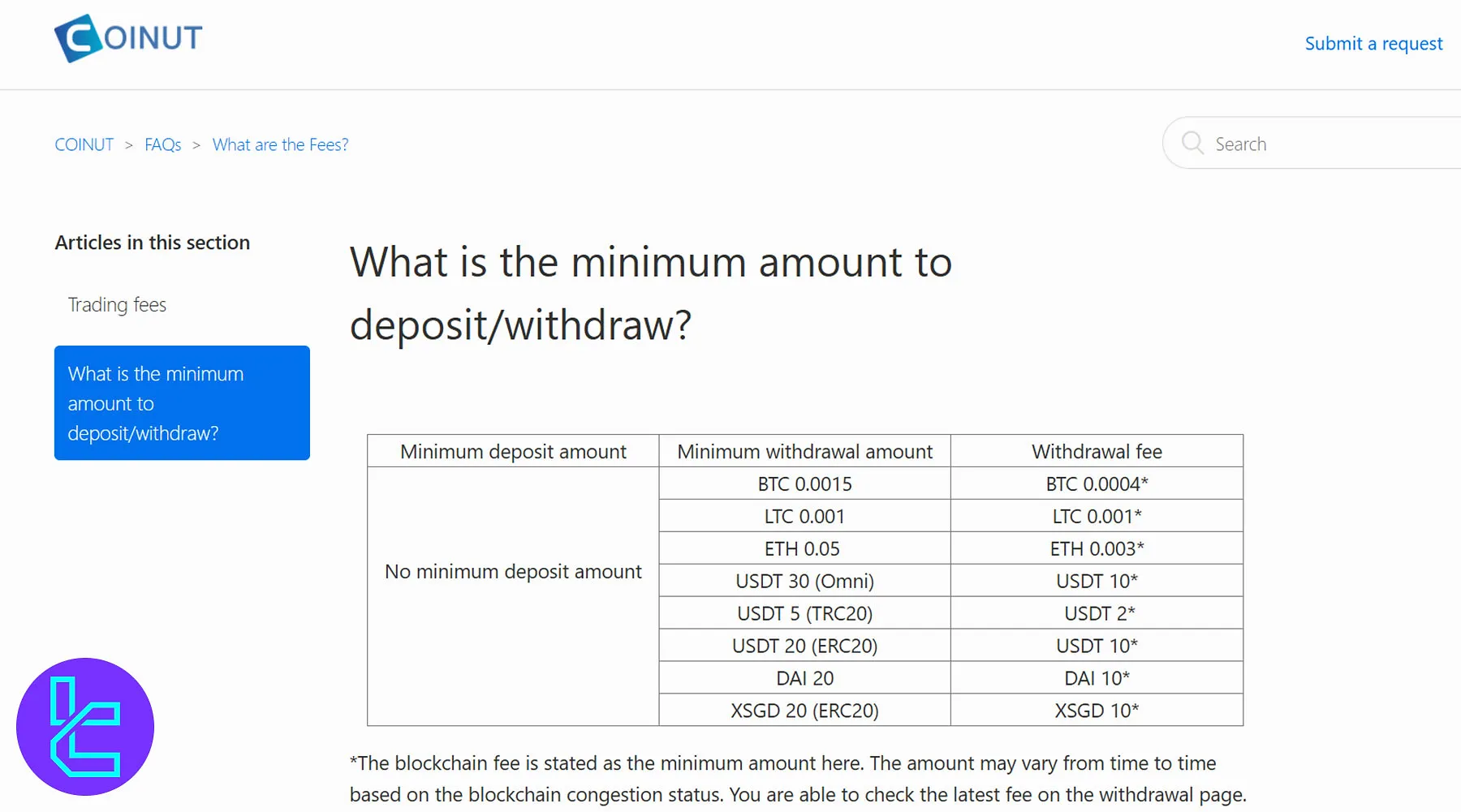 COINUT

Submit a request

COINUT > FAQs > What are the Fees?

Search

Articles in this section

Trading fees

What is the minimum amount to deposit/withdraw?

What is the minimum amount to deposit/withdraw?

| Minimum deposit amount | Minimum withdrawal amount | Withdrawal fee |
|---|---|---|
| No minimum deposit amount | BTC 0.0015 | BTC 0.0004* |
| | LTC 0.001 | LTC 0.001* |
| | ETH 0.05 | ETH 0.003* |
| | USDT 30 (Omni) | USDT 10* |
| | USDT 5 (TRC20) | USDT 2* |
| | USDT 20 (ERC20) | USDT 10* |
| | DAI 20 | DAI 10* |
| | XSGD 20 (ERC20) | XSGD 10* |

*The blockchain fee is stated as the minimum amount here. The amount may vary from time to time based on the blockchain congestion status. You are able to check the latest fee on the withdrawal page.